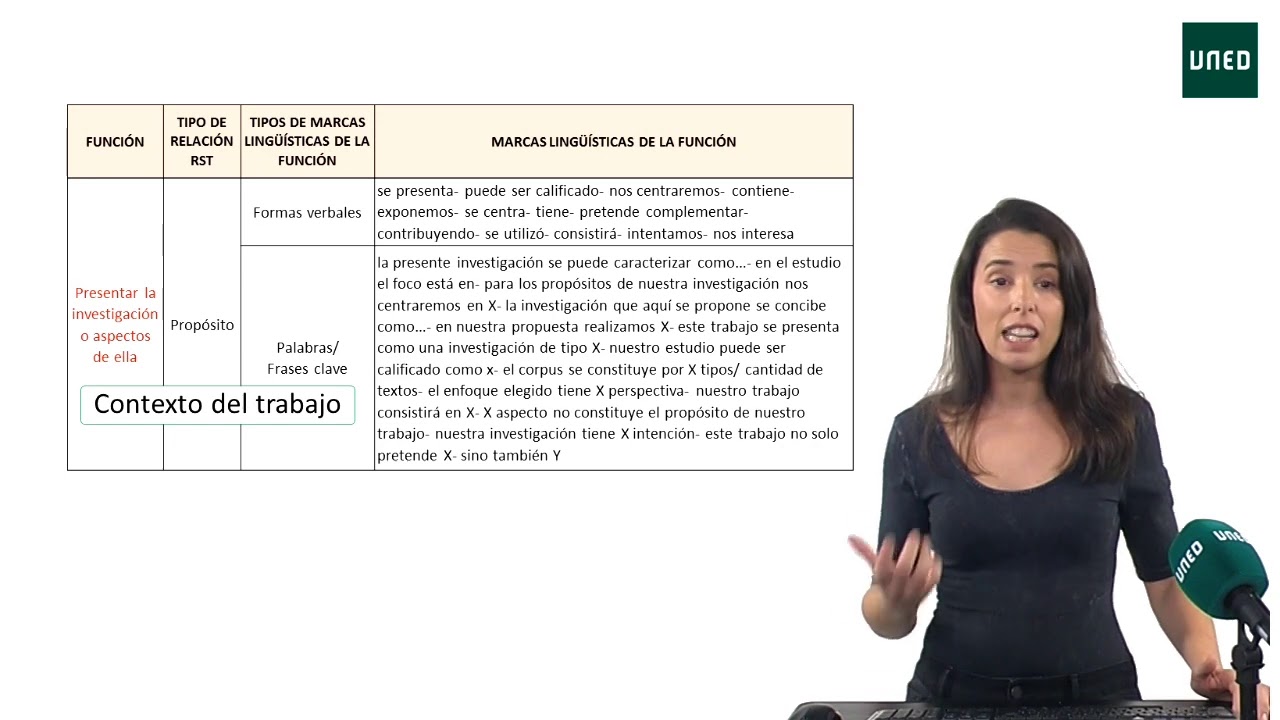 UNED

| FUNCIÓN | TIPO DE RELACIÓN RST | TIPOS DE MARCAS LINGÜÍSTICAS DE LA FUNCIÓN | MARCAS LINGÜÍSTICAS DE LA FUNCIÓN |
|---|---|---|---|
| Presentar la investigación o aspectos de ella | Propósito | Formas verbales | se presenta- puede ser calificado- nos centraremos- contiene- exponemos- se centra- tiene- pretende complementar- contribuyendo- se utilizó- consistirá- intentamos- nos interesa |
| | | Palabras/ Frases clave | la presente investigación se puede caracterizar como…- en el estudio el foco está en- para los propósitos de nuestra investigación nos centraremos en X- la investigación que aquí se propone se concibe como…- en nuestra propuesta realizamos X- este trabajo se presenta como una investigación de tipo X- nuestro estudio puede ser calificado como x- el corpus se constituye por X tipos/ cantidad de textos- el enfoque elegido tiene X perspectiva- nuestro trabajo consistirá en X- X aspecto no constituye el propósito de nuestro trabajo- nuestra investigación tiene X intención- este trabajo no solo pretende X- sino también Y |

Contexto del trabajo

UNED UNED